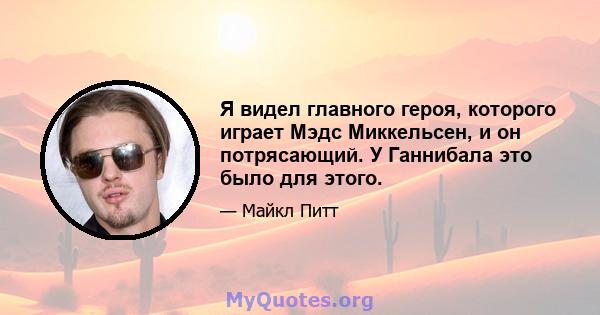 Я видел главного героя, которого играет Мэдс Миккельсен, и он потрясающий. У Ганнибала это было для этого.

— Майкл Питт

MyQuotes.org